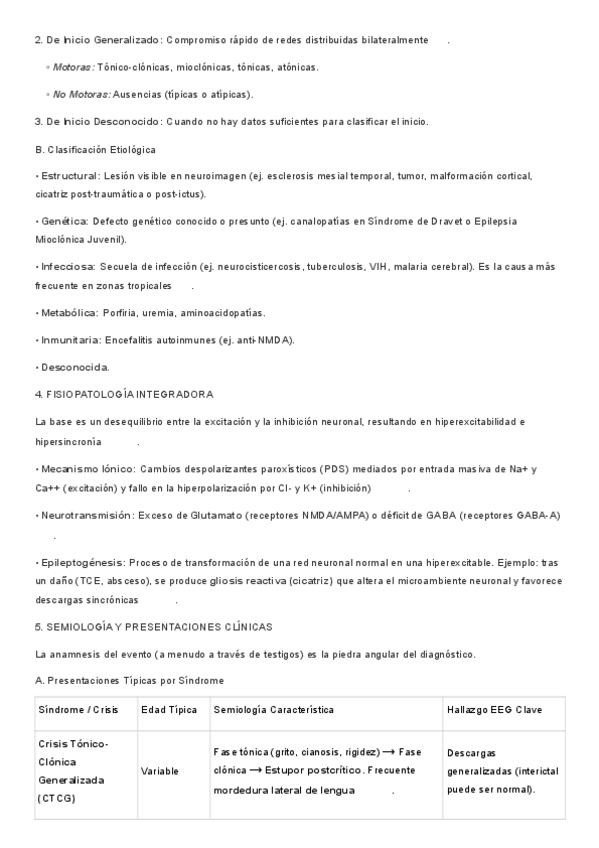 2. De Inicio Generalizado: Compromiso rápido de redes distribuidas bilateralmente .

◦ Motoras: Tónico-clónicas, mioclónicas, tónicas, atónicas.

◦ No Motoras: Ausencias (típicas o atípicas).

3. De Inicio Desconocido: Cuando no hay datos suficientes para clasificar el inicio.

B. Clasificación Etiológica

• Estructural: Lesión visible en neuroimagen (ej. esclerosis mesial temporal, tumor, malformación cortical, cicatriz post-traumática o post-ictus).

• Genética: Defecto genético conocido o presunto (ej. canalopatías en Síndrome de Dravet o Epilepsia Mioclónica Juvenil).

• Infecciosa: Secuela de infección (ej. neurocisticercosis, tuberculosis, VIH, malaria cerebral). Es la causa más frecuente en zonas tropicales .

• Metabólica: Porfiria, uremia, aminoacidopatías.

• Inmunitaria: Encefalitis autoinmunes (ej. anti-NMDA).

• Desconocida.

4. FISIOPATOLOGÍA INTEGRADORA

La base es un desequilibrio entre la excitación y la inhibición neuronal, resultando en hiperexcitabilidad e hipersincronía .

• Mecanismo Iónico: Cambios despolarizantes paroxísticos (PDS) mediados por entrada masiva de Na+ y Ca++ (excitación) y fallo en la hiperpolarización por Cl- y K+ (inhibición) .

• Neurotransmisión: Exceso de Glutamato (receptores NMDA/AMPA) o déficit de GABA (receptores GABA-A) .

• Epileptogénesis: Proceso de transformación de una red neuronal normal en una hiperexcitable. Ejemplo: tras un daño (TCE, absceso), se produce gliosis reactiva (cicatriz) que altera el microambiente neuronal y favorece descargas sincrónicas .

5. SEMIOLOGÍA Y PRESENTACIONES CLÍNICAS

La anamnesis del evento (a menudo a través de testigos) es la piedra angular del diagnóstico.

A. Presentaciones Típicas por Síndrome

| Síndrome / Crisis | Edad Típica | Semiología Característica | Hallazgo EEG Clave |
|---|---|---|---|
| Crisis Tónico-Clónica Generalizada (CTCG) | Variable | Fase tónica (grito, cianosis, rigidez) → Fase clónica → Estupor postcrítico. Frecuente mordedura lateral de lengua . | Descargas generalizadas (interictal puede ser normal). |